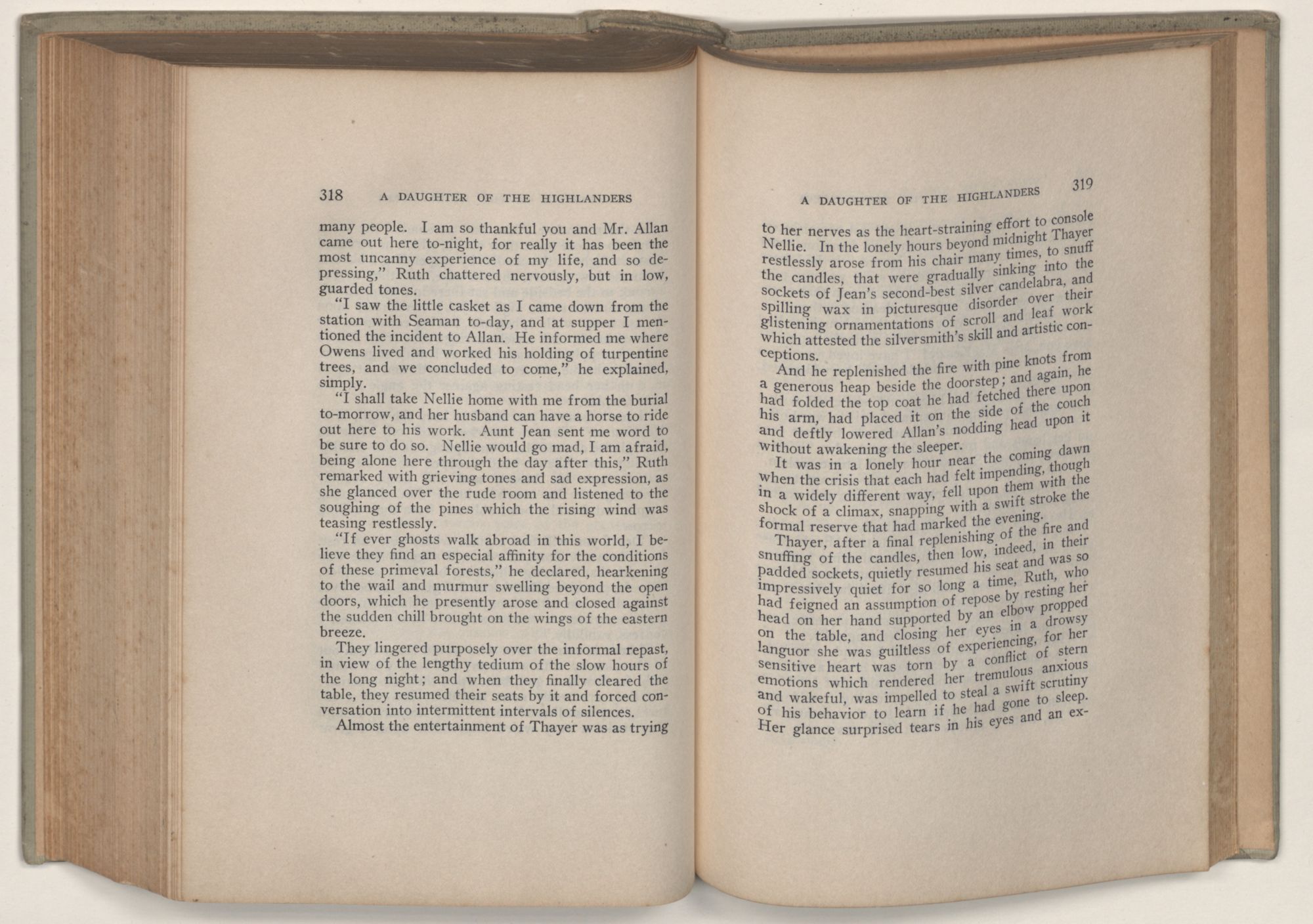 318 A DAUGHTER OF THE HIGHLANDERS

many people. I am so thankful you and Mr. Allan came out here to-night, for really it has been the most uncanny experience of my life, and so depressing," Ruth chattered nervously, but in low, guarded tones.

"I saw the little casket as I came down from the station with Seaman to-day, and at supper I mentioned the incident to Allan. He informed me where Owens lived and worked his holding of turpentine trees, and we concluded to come," he explained, simply.

"I shall take Nellie home with me from the burial to-morrow, and her husband can have a horse to ride out here to his work. Aunt Jean sent me word to be sure to do so. Nellie would go mad, I am afraid, being alone here through the day after this," Ruth remarked with grieving tones and sad expression, as she glanced over the rude room and listened to the soughing of the pines which the rising wind was teasing restlessly.

"If ever ghosts walk abroad in this world, I believe they find an especial affinity for the conditions of these primeval forests," he declared, hearkening to the wail and murmur swelling beyond the open doors, which he presently arose and closed against the sudden chill brought on the wings of the eastern breeze.

They lingered purposely over the informal repast, in view of the lengthy tedium of the slow hours of the long night; and when they finally cleared the table, they resumed their seats by it and forced conversation into intermittent intervals of silences.

Almost the entertainment of Thayer was as trying

A DAUGHTER OF THE HIGHLANDERS 319

to her nerves as the heart-straining effort to console Nellie. In the lonely hours beyond midnight Thayer restlessly arose from his chair many times, to snuff the candles, that were gradually sinking into the sockets of Jean's second-best silver candelabra, and spilling wax in picturesque disorder over their glistening ornamentations of scroll and leaf work which attested the silversmith's skill and artistic conceptions.

And he replenished the fire with pine knots from a generous heap beside the doorstep; and again, he had folded the top coat he had fetched there upon his arm, had placed it on the side of the couch and deftly lowered Allan's nodding head upon it without awakening the sleeper.

It was in a lonely hour near the coming dawn when the crisis that each had felt impending, though in a widely different way, fell upon them with the shock of a climax, snapping with a swift stroke the formal reserve that had marked the evening.

Thayer, after a final replenishing of the fire and snuffing of the candles, then low, indeed, in their padded sockets, quietly resumed his seat and was so impressively quiet for so long a time, Ruth, who had feigned an assumption of repose by resting her head on her hand supported by an elbow propped on the table, and closing her eyes in a drowsy languor she was guiltless of experiencing, for her sensitive heart was torn by a conflict of stern emotions which rendered her tremulous anxious and wakeful, was impelled to steal a swift scrutiny of his behavior to learn if he had gone to sleep. Her glance surprised tears in his eyes and an ex-